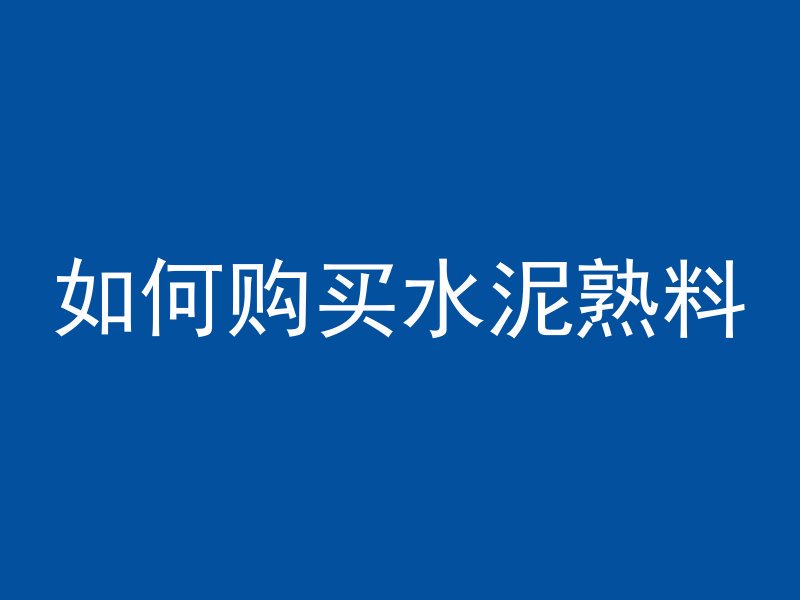 如何购买水泥熟料